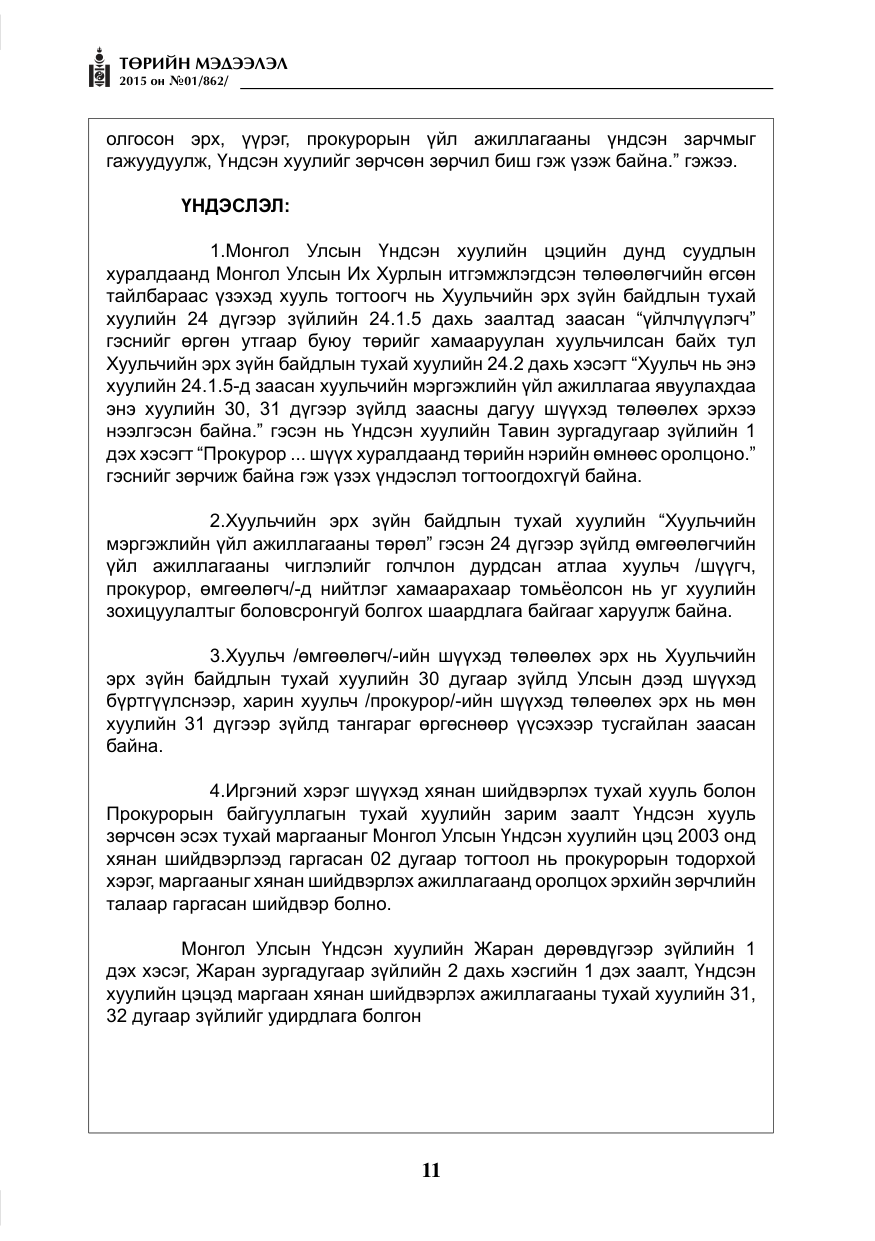 ТӨРИЙН МЭДЭЭЛЭЛ
2015 он №01/862/

олгосон эрх, үүрэг, прокурорын үйл ажиллагааны үндсэн зарчмыг гажуудуулж, Үндсэн хуулийг зөрчсөн зөрчил биш гэж үзэж байна." гэжээ.

ҮНДЭСЛЭЛ:

1.Монгол Улсын Үндсэн хуулийн цэцийн дунд суудлын хуралдаанд Монгол Улсын Их Хурлын итгэмжлэгдсэн төлөөлөгчийн өгсөн тайлбараас үзэхэд хууль тогтоогч нь Хуульчийн эрх зүйн байдлын тухай хуулийн 24 дүгээр зүйлийн 24.1.5 дахь заалтад заасан "үйлчлүүлэгч" гэснийг өргөн утгаар буюу төрийг хамааруулан хуульчилсан байх тул Хуульчийн эрх зүйн байдлын тухай хуулийн 24.2 дахь хэсэгт "Хуульч нь энэ хуулийн 24.1.5-д заасан хуульчийн мэргэжлийн үйл ажиллагаа явуулахдаа энэ хуулийн 30, 31 дүгээр зүйлд заасны дагуу шүүхэд төлөөлөх эрхээ нээлгэсэн байна." гэсэн нь Үндсэн хуулийн Тавин зургадугаар зүйлийн 1 дэх хэсэгт "Прокурор ... шүүх хуралдаанд төрийн нэрийн өмнөөс оролцоно." гэснийг зөрчиж байна гэж үзэх үндэслэл тогтоогдохгүй байна.

2.Хуульчийн эрх зүйн байдлын тухай хуулийн "Хуульчийн мэргэжлийн үйл ажиллагааны төрөл" гэсэн 24 дүгээр зүйлд өмгөөлөгчийн үйл ажиллагааны чиглэлийг голчлон дурдсан атлаа хуульч /шүүгч, прокурор, өмгөөлөгч/-д нийтлэг хамаарахаар томьёолсон нь уг хуулийн зохицуулалтыг боловсронгуй болгох шаардлага байгааг харуулж байна.

3.Хуульч /өмгөөлөгч/-ийн шүүхэд төлөөлөх эрх нь Хуульчийн эрх зүйн байдлын тухай хуулийн 30 дугаар зүйлд Улсын дээд шүүхэд бүртгүүлснээр, харин хуульч /прокурор/-ийн шүүхэд төлөөлөх эрх нь мөн хуулийн 31 дүгээр зүйлд тангараг өргөснөөр үүсэхээр тусгайлан заасан байна.

4.Иргэний хэрэг шүүхэд хянан шийдвэрлэх тухай хууль болон Прокурорын байгууллагын тухай хуулийн зарим заалт Үндсэн хууль зөрчсөн эсэх тухай маргааныг Монгол Улсын Үндсэн хуулийн цэц 2003 онд хянан шийдвэрлээд гаргасан 02 дугаар тогтоол нь прокурорын тодорхой хэрэг, маргааныг хянан шийдвэрлэх ажиллагаанд оролцох эрхийн зөрчлийн талаар гаргасан шийдвэр болно.

Монгол Улсын Үндсэн хуулийн Жаран дөрөвдүгээр зүйлийн 1 дэх хэсэг, Жаран зургадугаар зүйлийн 2 дахь хэсгийн 1 дэх заалт, Үндсэн хуулийн цэцэд маргаан хянан шийдвэрлэх ажиллагааны тухай хуулийн 31, 32 дугаар зүйлийг удирдлага болгон

11